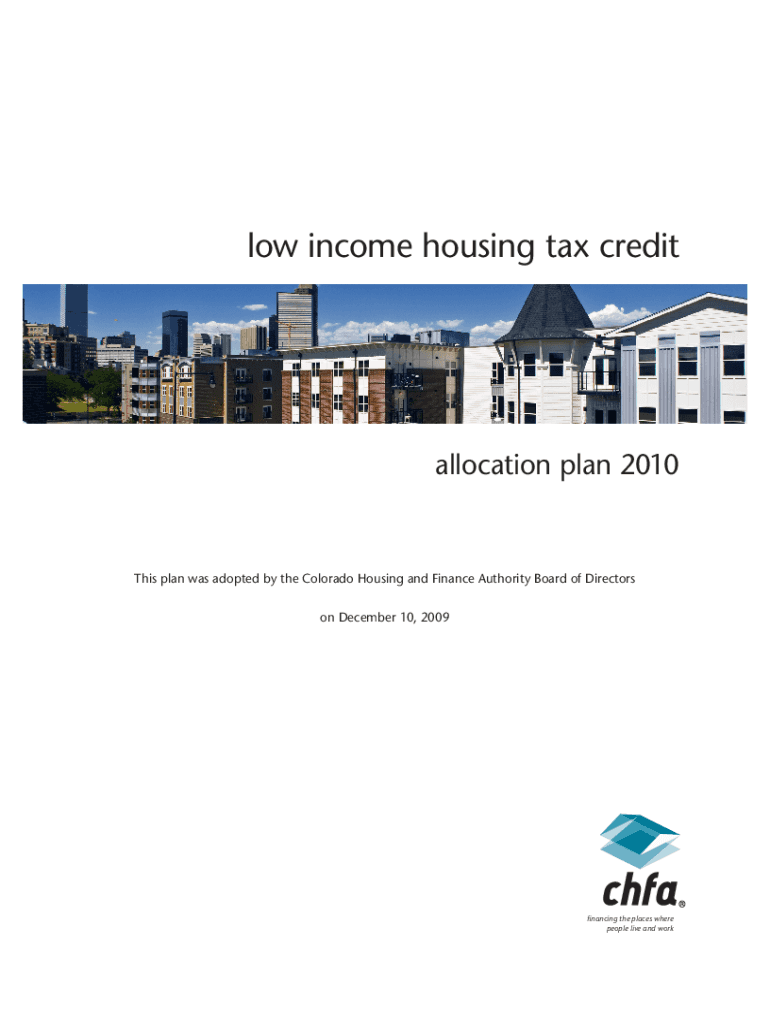 low income housing tax credit

allocation plan 2010

This plan was adopted by the Colorado Housing and Finance Authority Board of Directors

on December 10, 2009

chfa®

financing the places where
people live and work